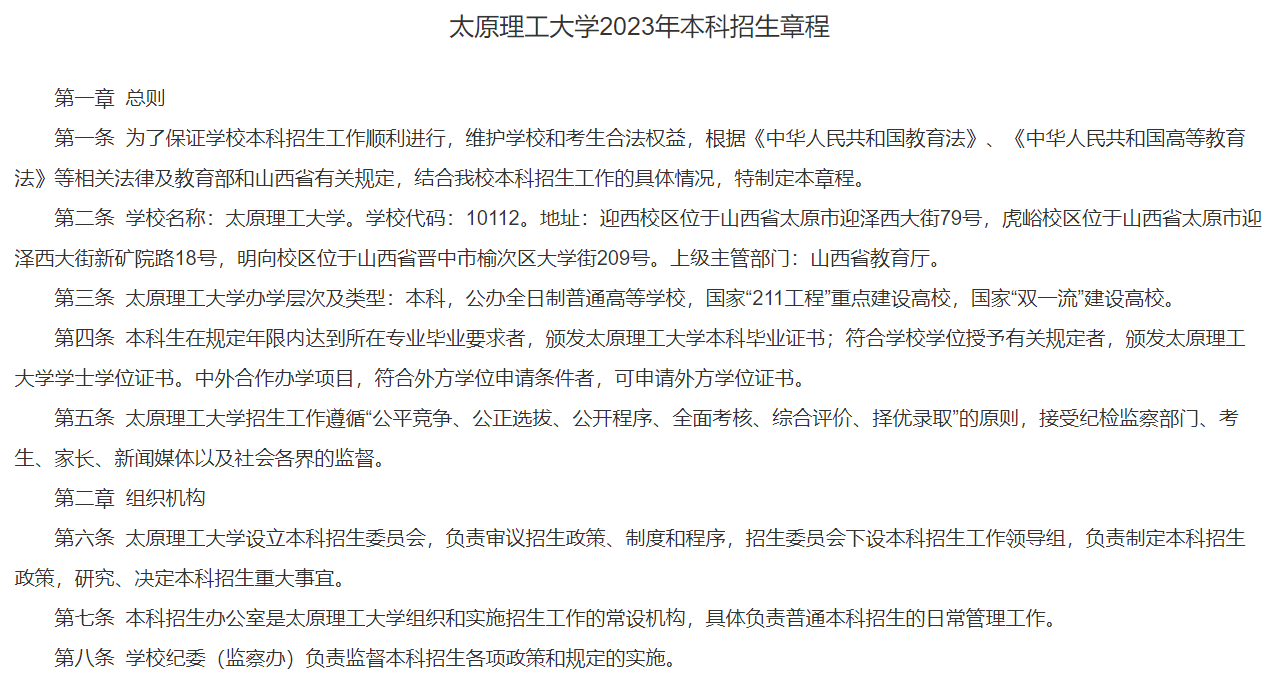 太原理工大学2023年本科招生章程

第一章 总则

第一条 为了保证学校本科招生工作顺利进行，维护学校和考生合法权益，根据《中华人民共和国教育法》、《中华人民共和国高等教育法》等相关法律及教育部和山西省有关规定，结合我校本科招生工作的具体情况，特制定本章程。

第二条 学校名称：太原理工大学。学校代码：10112。地址：迎西校区位于山西省太原市迎泽西大街79号，虎峪校区位于山西省太原市迎泽西大街新矿院路18号，明向校区位于山西省晋中市榆次区大学街209号。上级主管部门：山西省教育厅。

第三条 太原理工大学办学层次及类型：本科，公办全日制普通高等学校，国家“211工程”重点建设高校，国家“双一流”建设高校。

第四条 本科生在规定年限内达到所在专业毕业要求者，颁发太原理工大学本科毕业证书；符合学校学位授予有关规定者，颁发太原理工大学学士学位证书。中外合作办学项目，符合外方学位申请条件者，可申请外方学位证书。

第五条 太原理工大学招生工作遵循“公平竞争、公正选拔、公开程序、全面考核、综合评价、择优录取”的原则，接受纪检监察部门、考生、家长、新闻媒体以及社会各界的监督。

第二章 组织机构

第六条 太原理工大学设立本科招生委员会，负责审议招生政策、制度和程序，招生委员会下设本科招生工作领导组，负责制定本科招生政策，研究、决定本科招生重大事宜。

第七条 本科招生办公室是太原理工大学组织和实施招生工作的常设机构，具体负责普通本科招生的日常管理工作。

第八条 学校纪委（监察办）负责监督本科招生各项政策和规定的实施。